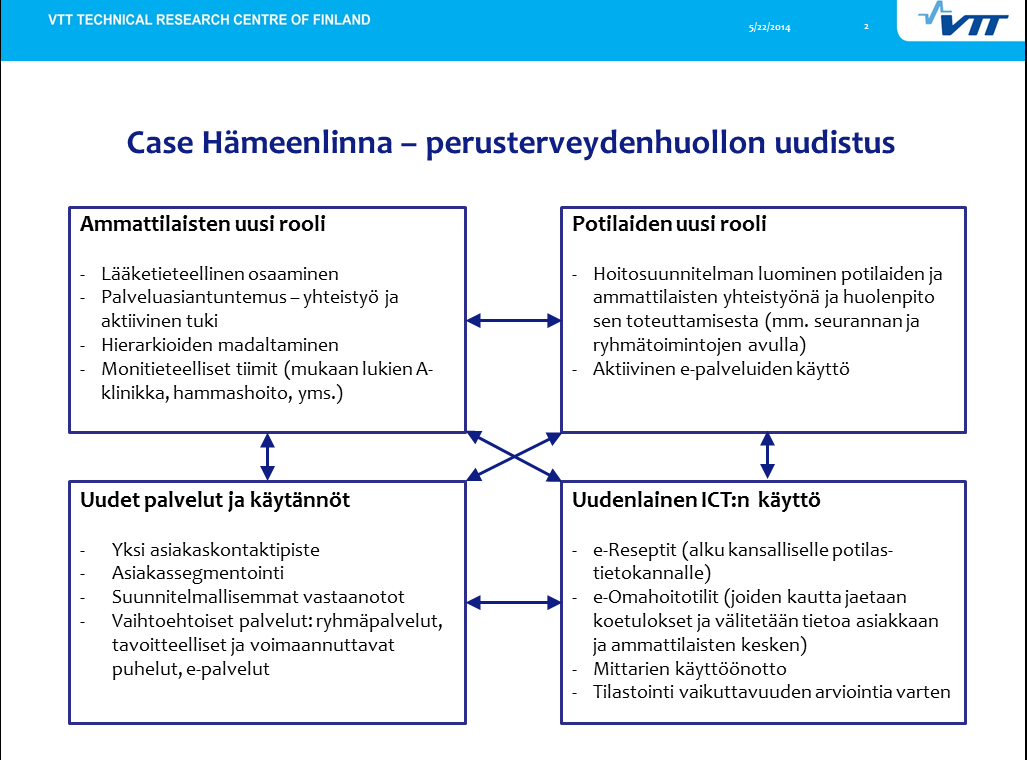 VTT TECHNICAL RESEARCH CENTRE OF FINLAND

5/22/2014

2

VTT

Case Hämeenlinna – perusterveydenhuollon uudistus

Ammattilaisten uusi rooli

- Lääketieteellinen osaaminen
- Palveluasiantuntemus – yhteistyö ja aktiivinen tuki
- Hierarkioiden madaltaminen
- Monitieteelliset tiimit (mukaan lukien A-klinikka, hammashoito, yms.)

Potilaiden uusi rooli

- Hoitosuunnitelman luominen potilaiden ja ammattilaisten yhteistyönä ja huolenpito sen toteuttamisesta (mm. seurannan ja ryhmätoimintojen avulla)
- Aktiivinen e-palveluiden käyttö

Uudet palvelut ja käytännöt

- Yksi asiakaskontaktipiste
- Asiakassegmentointi
- Suunnitelmallisemmat vastaanotot
- Vaihtoehtoiset palvelut: ryhmäpalvelut, tavoitteelliset ja voimaannuttavat puhelut, e-palvelut

Uudenlainen ICT:n käyttö

- e-Reseptit (alku kansalliselle potilastietokannalle)
- e-Omahoitotilit (joiden kautta jaetaan koetulokset ja välitetään tietoa asiakkaan ja ammattilaisten kesken)
- Mittarien käyttöönotto
- Tilastointi vaikuttavuuden arviointia varten